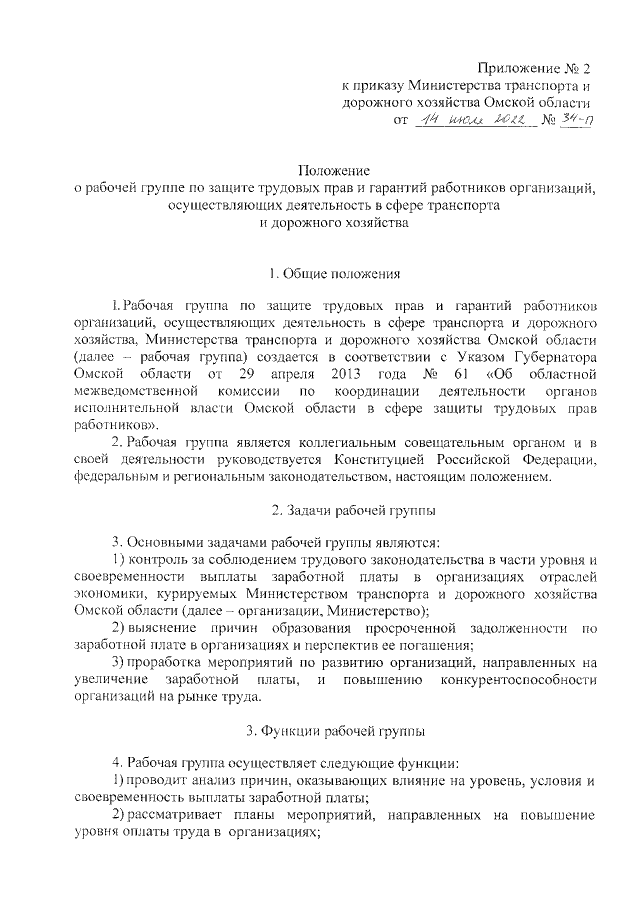 Приложение № 2
к приказу Министерства транспорта и дорожного хозяйства Омской области
от 14 июля 2022 № 34-п

Положение
о рабочей группе по защите трудовых прав и гарантий работников организаций, осуществляющих деятельность в сфере транспорта и дорожного хозяйства

1. Общие положения

1. Рабочая группа по защите трудовых прав и гарантий работников организаций, осуществляющих деятельность в сфере транспорта и дорожного хозяйства, Министерства транспорта и дорожного хозяйства Омской области (далее – рабочая группа) создается в соответствии с Указом Губернатора Омской области от 29 апреля 2013 года № 61 «Об областной межведомственной комиссии по координации деятельности органов исполнительной власти Омской области в сфере защиты трудовых прав работников».

2. Рабочая группа является коллегиальным совещательным органом и в своей деятельности руководствуется Конституцией Российской Федерации, федеральным и региональным законодательством, настоящим положением.

2. Задачи рабочей группы

3. Основными задачами рабочей группы являются:

1) контроль за соблюдением трудового законодательства в части уровня и своевременности выплаты заработной платы в организациях отраслей экономики, курируемых Министерством транспорта и дорожного хозяйства Омской области (далее – организации, Министерство);

2) выяснение причин образования просроченной задолженности по заработной плате в организациях и перспектив ее погашения;

3) проработка мероприятий по развитию организаций, направленных на увеличение заработной платы, и повышению конкурентоспособности организаций на рынке труда.

3. Функции рабочей группы

4. Рабочая группа осуществляет следующие функции:

1) проводит анализ причин, оказывающих влияние на уровень, условия и своевременность выплаты заработной платы;

2) рассматривает планы мероприятий, направленных на повышение уровня оплаты труда в организациях;